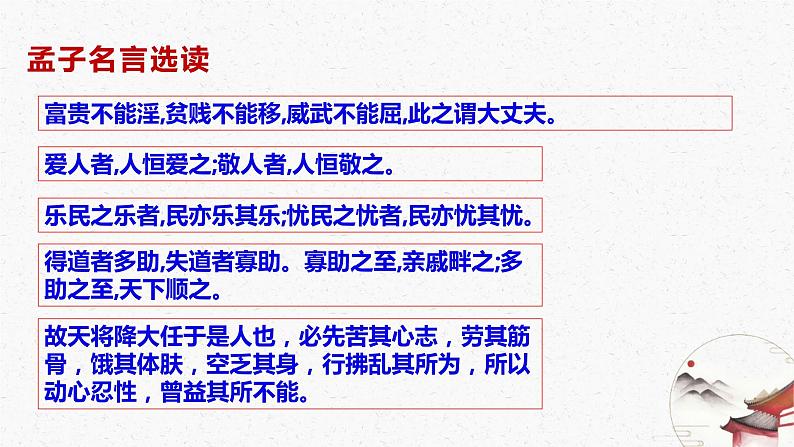 孟子名言选读

富贵不能淫,贫贱不能移,威武不能屈,此之谓大丈夫。

爱人者,人恒爱之;敬人者,人恒敬之。

乐民之乐者,民亦乐其乐;忧民之忧者,民亦忧其忧。

得道者多助,失道者寡助。寡助之至,亲戚畔之;多助之至,天下顺之。

故天将降大任于是人也，必先苦其心志，劳其筋骨，饿其体肤，空乏其身，行拂乱其所为，所以动心忍性，曾益其所不能。